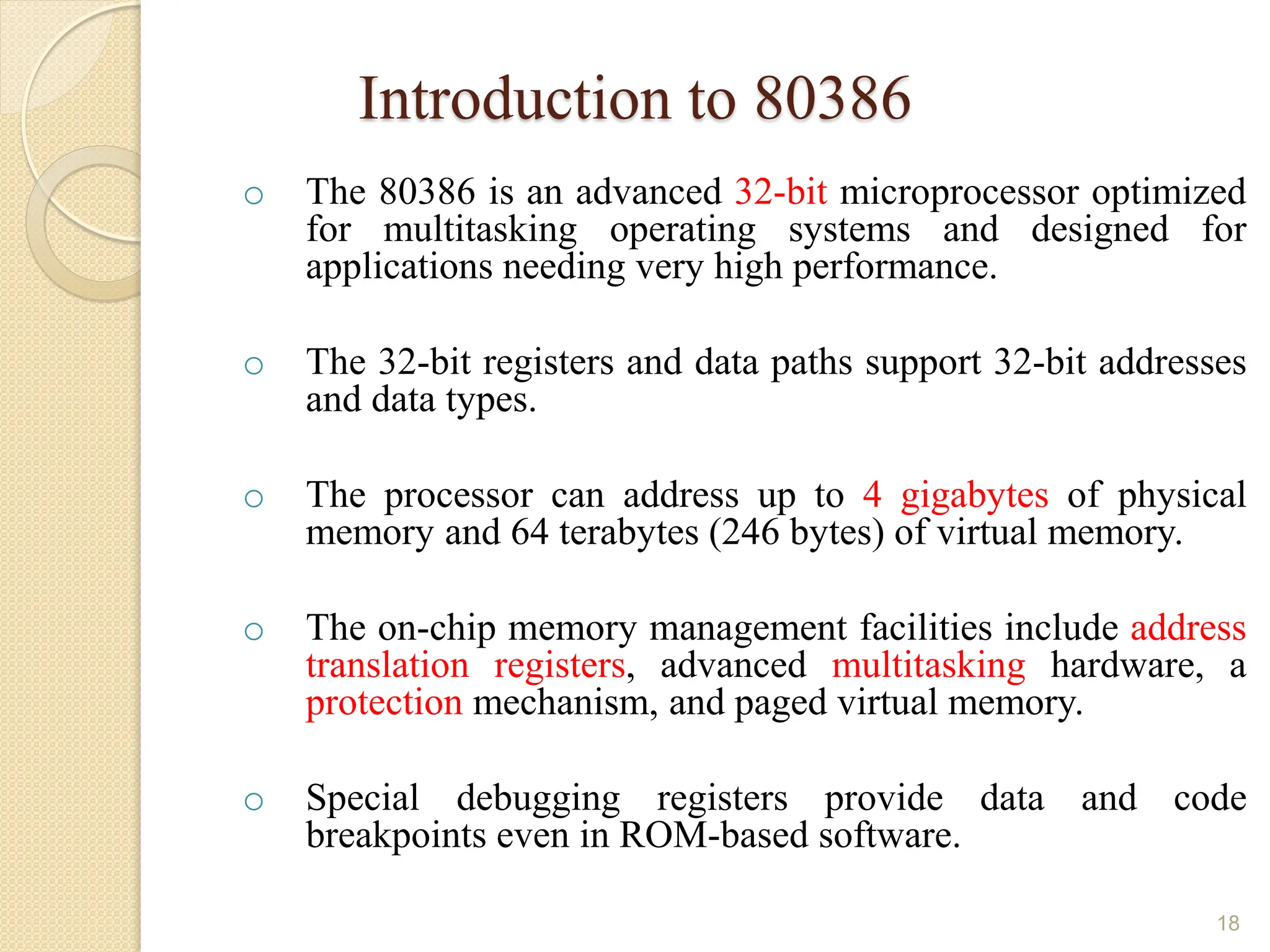 Introduction to 80386

○ The 80386 is an advanced 32-bit microprocessor optimized for multitasking operating systems and designed for applications needing very high performance.

○ The 32-bit registers and data paths support 32-bit addresses and data types.

○ The processor can address up to 4 gigabytes of physical memory and 64 terabytes (246 bytes) of virtual memory.

○ The on-chip memory management facilities include address translation registers, advanced multitasking hardware, a protection mechanism, and paged virtual memory.

○ Special debugging registers provide data and code breakpoints even in ROM-based software.

18